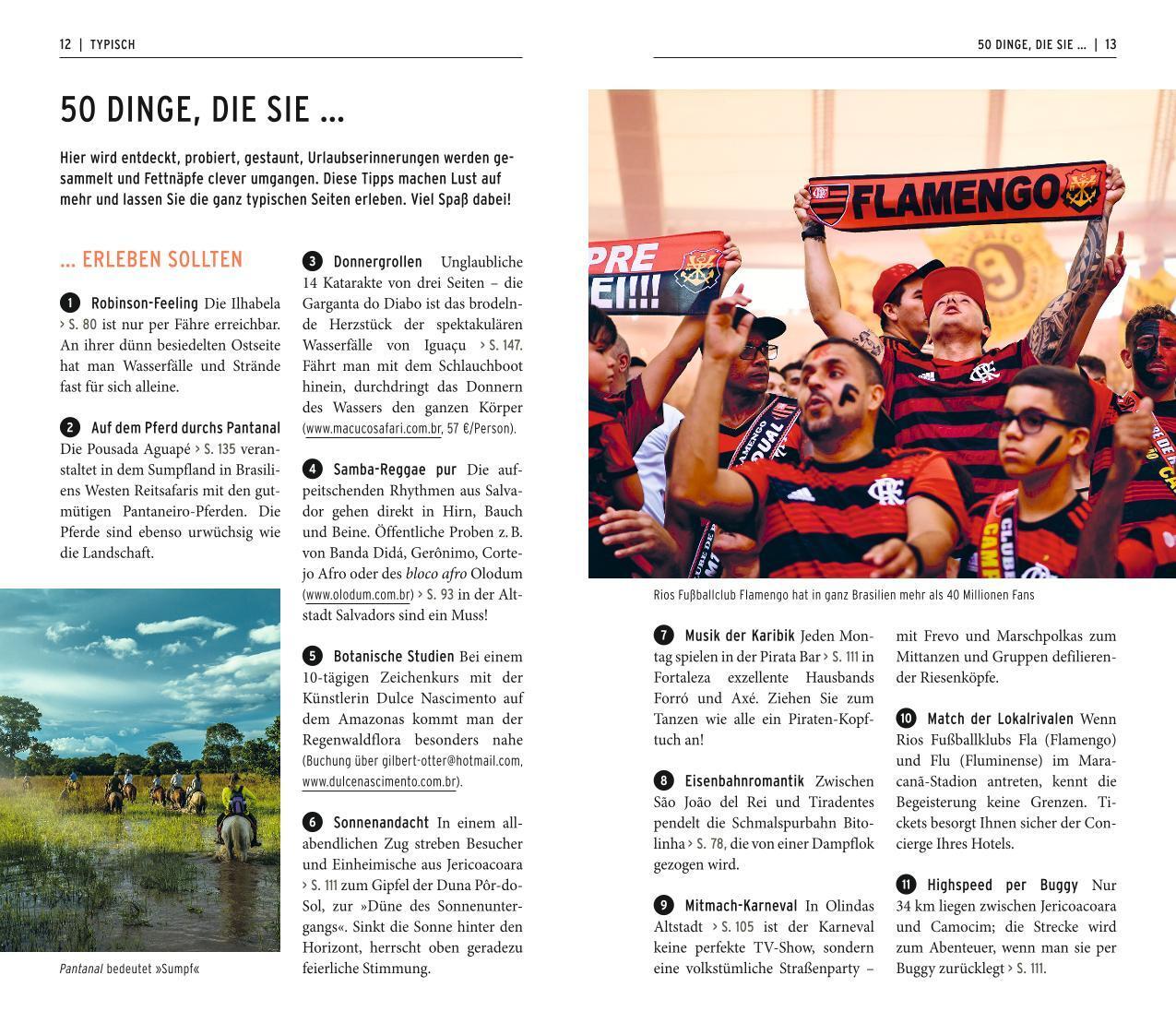 12 | TYPISCH

50 DINGE, DIE SIE ...

Hier wird entdeckt, probiert, gestaunt, Urlaubserinnerungen werden gesammelt und Fettnäpfe clever umgangen. Diese Tipps machen Lust auf mehr und lassen Sie die ganz typischen Seiten erleben. Viel Spaß dabei!

... ERLEBEN SOLLTEN

1 Robinson-Feeling Die Ilhabela › S. 80 ist nur per Fähre erreichbar. An ihrer dünn besiedelten Ostseite hat man Wasserfälle und Strände fast für sich alleine.

2 Auf dem Pferd durchs Pantanal Die Pousada Aguapé › S. 135 veranstaltet in dem Sumpfland in Brasiliens Westen Reitsafaris mit den gutmütigen Pantaneiro-Pferden. Die Pferde sind ebenso urwüchsig wie die Landschaft.

Pantanal bedeutet »Sumpf«

3 Donnergrollen Unglaubliche 14 Katarakte von drei Seiten – die Garganta do Diabo ist das brodelnde Herzstück der spektakulären Wasserfälle von Iguaçu › S. 147. Fährt man mit dem Schlauchboot hinein, durchdringt das Donnern des Wassers den ganzen Körper (www.macucosafari.com.br, 57 €/Person).

4 Samba-Reggae pur Die aufpeitschenden Rhythmen aus Salvador gehen direkt in Hirn, Bauch und Beine. Öffentliche Proben z. B. von Banda Didá, Gerônimo, Cortejo Afro oder des bloco afro Olodum (www.olodum.com.br) › S. 93 in der Altstadt Salvadors sind ein Muss!

5 Botanische Studien Bei einem 10-tägigen Zeichenkurs mit der Künstlerin Dulce Nascimento auf dem Amazonas kommt man der Regenwaldflora besonders nahe (Buchung über gilbert-otter@hotmail.com, www.dulcenascimento.com.br).

6 Sonnenandacht In einem allabendlichen Zug streben Besucher und Einheimische aus Jericoacoara › S. 111 zum Gipfel der Duna Pôr-do-Sol, zur »Düne des Sonnenuntergangs«. Sinkt die Sonne hinter den Horizont, herrscht oben geradezu feierliche Stimmung.

50 DINGE, DIE SIE ... | 13

FLAMENGO
PRE
EI!!!

Rios Fußballclub Flamengo hat in ganz Brasilien mehr als 40 Millionen Fans

7 Musik der Karibik Jeden Montag spielen in der Pirata Bar › S. 111 in Fortaleza exzellente Hausbands Forró und Axé. Ziehen Sie zum Tanzen wie alle ein Piraten-Kopftuch an!

8 Eisenbahnromantik Zwischen São João del Rei und Tiradentes pendelt die Schmalspurbahn Bitolinha › S. 78, die von einer Dampflok gezogen wird.

9 Mitmach-Karneval In Olindas Altstadt › S. 105 ist der Karneval keine perfekte TV-Show, sondern eine volkstümliche Straßenparty – mit Frevo und Marschpolkas zum Mittanzen und Gruppen defilierender Riesenköpfe.

10 Match der Lokalrivalen Wenn Rios Fußballklubs Fla (Flamengo) und Flu (Fluminense) im Maracanã-Stadion antreten, kennt die Begeisterung keine Grenzen. Tickets besorgt Ihnen sicher der Concierge Ihres Hotels.

11 Highspeed per Buggy Nur 34 km liegen zwischen Jericoacoara und Camocim; die Strecke wird zum Abenteuer, wenn man sie per Buggy zurücklegt › S. 111.